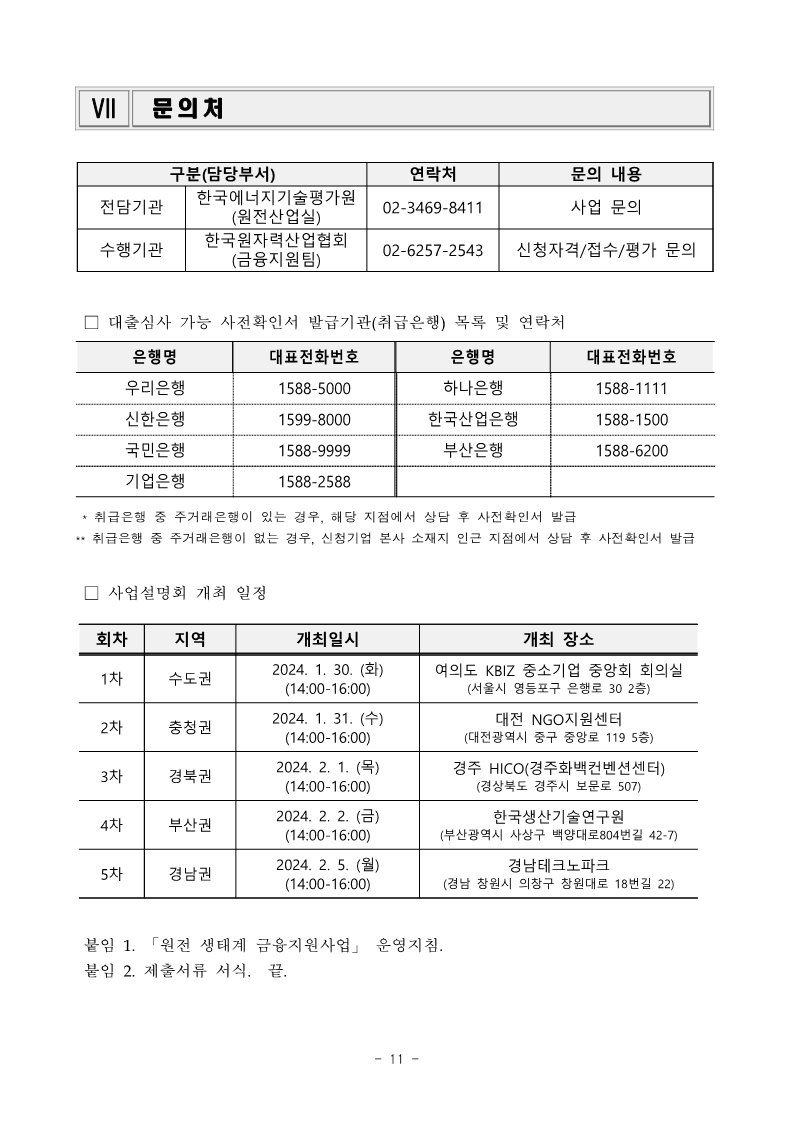 Ⅶ 문의처

| 구분(담당부서) | | 연락처 | 문의 내용 |
|---|---|---|---|
| 전담기관 | 한국에너지기술평가원 (원전산업실) | 02-3469-8411 | 사업 문의 |
| 수행기관 | 한국원자력산업협회 (금융지원팀) | 02-6257-2543 | 신청자격/접수/평가 문의 |

□ 대출심사 가능 사전확인서 발급기관(취급은행) 목록 및 연락처

| 은행명 | 대표전화번호 | 은행명 | 대표전화번호 |
|---|---|---|---|
| 우리은행 | 1588-5000 | 하나은행 | 1588-1111 |
| 신한은행 | 1599-8000 | 한국산업은행 | 1588-1500 |
| 국민은행 | 1588-9999 | 부산은행 | 1588-6200 |
| 기업은행 | 1588-2588 | | |

* 취급은행 중 주거래은행이 있는 경우, 해당 지점에서 상담 후 사전확인서 발급
** 취급은행 중 주거래은행이 없는 경우, 신청기업 본사 소재지 인근 지점에서 상담 후 사전확인서 발급

□ 사업설명회 개최 일정

| 회차 | 지역 | 개최일시 | 개최 장소 |
|---|---|---|---|
| 1차 | 수도권 | 2024. 1. 30. (화) (14:00-16:00) | 여의도 KBIZ 중소기업 중앙회 회의실 (서울시 영등포구 은행로 30 2층) |
| 2차 | 충청권 | 2024. 1. 31. (수) (14:00-16:00) | 대전 NGO지원센터 (대전광역시 중구 중앙로 119 5층) |
| 3차 | 경북권 | 2024. 2. 1. (목) (14:00-16:00) | 경주 HICO(경주화백컨벤션센터) (경상북도 경주시 보문로 507) |
| 4차 | 부산권 | 2024. 2. 2. (금) (14:00-16:00) | 한국생산기술연구원 (부산광역시 사상구 백양대로804번길 42-7) |
| 5차 | 경남권 | 2024. 2. 5. (월) (14:00-16:00) | 경남테크노파크 (경남 창원시 의창구 창원대로 18번길 22) |

붙임 1. 「원전 생태계 금융지원사업」 운영지침.
붙임 2. 제출서류 서식. 끝.

- 11 -